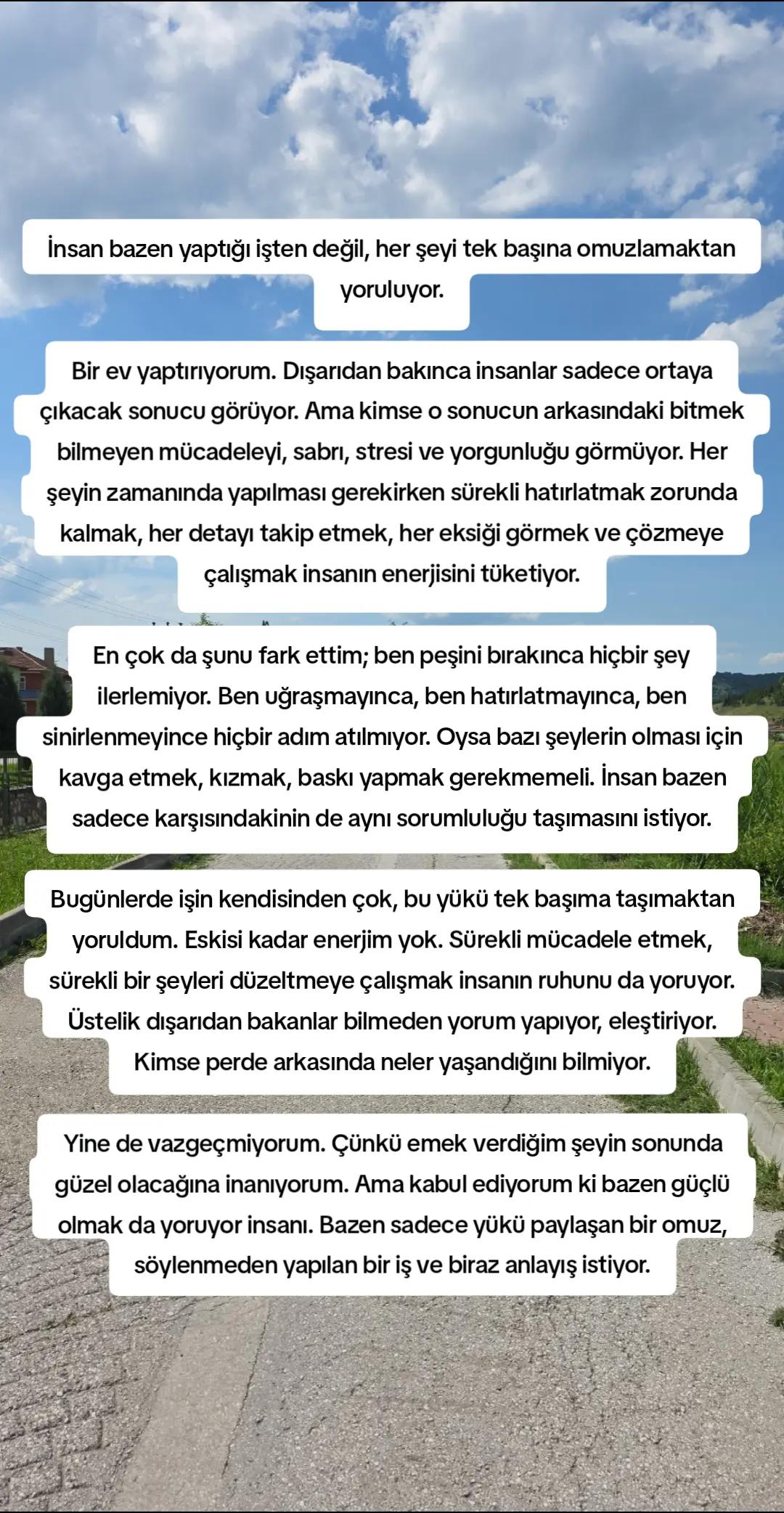 İnsan bazen yaptığı işten değil, her şeyi tek başına omuzlamaktan yoruluyor.

Bir ev yaptırıyorum. Dışarıdan bakınca insanlar sadece ortaya çıkacak sonucu görüyor. Ama kimse o sonucun arkasındaki bitmek bilmeyen mücadeleyi, sabrı, stresi ve yorgunluğu görmüyor. Her şeyin zamanında yapılması gerekirken sürekli hatırlatmak zorunda kalmak, her detayı takip etmek, her eksiği görmek ve çözmeye çalışmak insanın enerjisini tüketiyor.

En çok da şunu fark ettim; ben peşini bırakınca hiçbir şey ilerlemiyor. Ben uğraşmayınca, ben hatırlatmayınca, ben sinirlenmeyince hiçbir adım atılmıyor. Oysa bazı şeylerin olması için kavga etmek, kızmak, baskı yapmak gerekmemeli. İnsan bazen sadece karşısındakinin de aynı sorumluluğu taşımasını istiyor.

Bugünlerde işin kendisinden çok, bu yükü tek başıma taşımaktan yoruldum. Eskisi kadar enerjim yok. Sürekli mücadele etmek, sürekli bir şeyleri düzeltmeye çalışmak insanın ruhunu da yoruyor. Üstelik dışarıdan bakanlar bilmeden yorum yapıyor, eleştiriyor. Kimse perde arkasında neler yaşandığını bilmiyor.

Yine de vazgeçmiyorum. Çünkü emek verdiğim şeyin sonunda güzel olacağına inanıyorum. Ama kabul ediyorum ki bazen güçlü olmak da yoruyor insanı. Bazen sadece yükü paylaşan bir omuz, söylenmeden yapılan bir iş ve biraz anlayış istiyor.